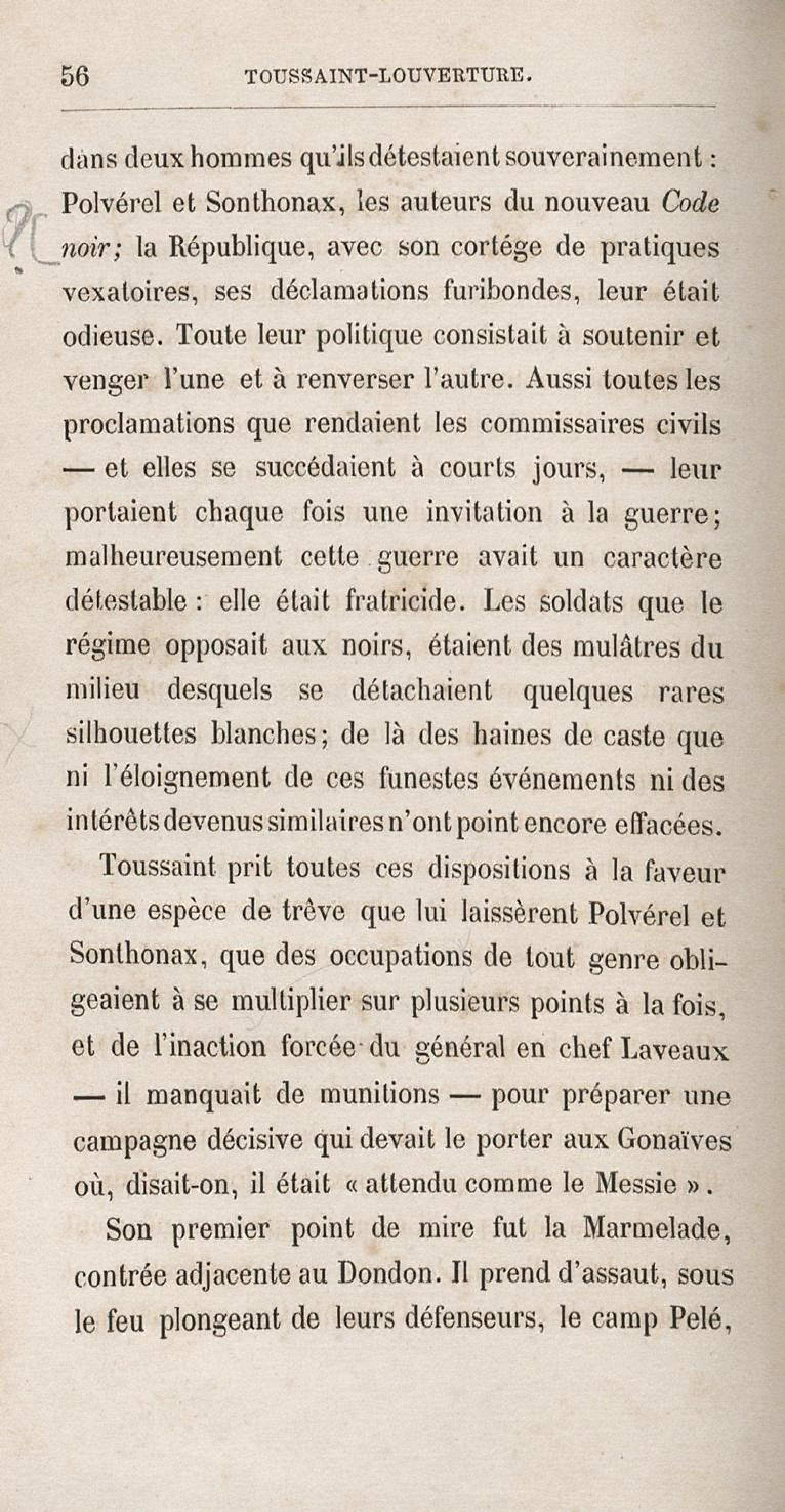 56 TOUSSAINT-LOUVERTURE.

dans deux hommes qu'ils détestaient souverainement : Polvérel et Sonthonax, les auteurs du nouveau Code noir; la République, avec son cortége de pratiques vexatoires, ses déclamations furibondes, leur était odieuse. Toute leur politique consistait à soutenir et venger l'une et à renverser l'autre. Aussi toutes les proclamations que rendaient les commissaires civils — et elles se succédaient à courts jours, — leur portaient chaque fois une invitation à la guerre; malheureusement cette guerre avait un caractère détestable : elle était fratricide. Les soldats que le régime opposait aux noirs, étaient des mulâtres du milieu desquels se détachaient quelques rares silhouettes blanches; de là des haines de caste que ni l'éloignement de ces funestes événements ni des intérêts devenus similaires n'ont point encore effacées.

Toussaint prit toutes ces dispositions à la faveur d'une espèce de trêve que lui laissèrent Polvérel et Sonthonax, que des occupations de tout genre obligeaient à se multiplier sur plusieurs points à la fois, et de l'inaction forcée du général en chef Laveaux — il manquait de munitions — pour préparer une campagne décisive qui devait le porter aux Gonaïves où, disait-on, il était « attendu comme le Messie ».

Son premier point de mire fut la Marmelade, contrée adjacente au Dondon. Il prend d'assaut, sous le feu plongeant de leurs défenseurs, le camp Pelé,